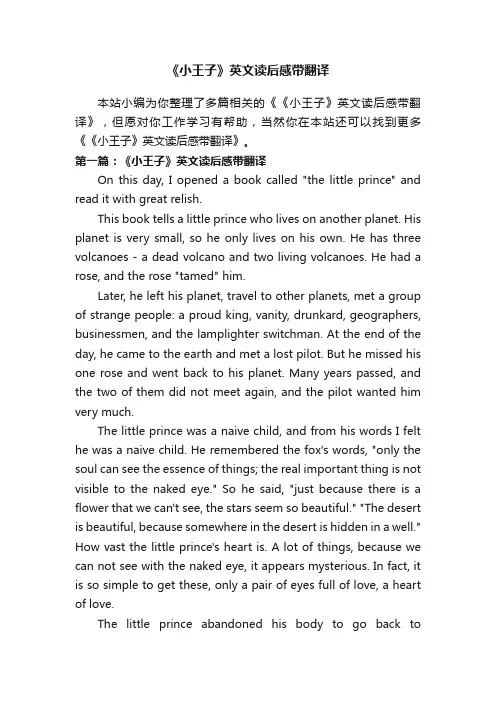 《小王子》英文读后感带翻译

本站小编为你整理了多篇相关的《《小王子》英文读后感带翻译》，但愿对你工作学习有帮助，当然你在本站还可以找到更多《《小王子》英文读后感带翻译》。

第一篇：《小王子》英文读后感带翻译

On this day, I opened a book called "the little prince" and read it with great relish.

This book tells a little prince who lives on another planet. His planet is very small, so he only lives on his own. He has three volcanoes - a dead volcano and two living volcanoes. He had a rose, and the rose "tamed" him.

Later, he left his planet, travel to other planets, met a group of strange people: a proud king, vanity, drunkard, geographers, businessmen, and the lamplighter switchman. At the end of the day, he came to the earth and met a lost pilot. But he missed his one rose and went back to his planet. Many years passed, and the two of them did not meet again, and the pilot wanted him very much.

The little prince was a naive child, and from his words I felt he was a naive child. He remembered the fox's words, "only the soul can see the essence of things; the real important thing is not visible to the naked eye." So he said, "just because there is a flower that we can't see, the stars seem so beautiful." "The desert is beautiful, because somewhere in the desert is hidden in a well." How vast the little prince's heart is. A lot of things, because we can not see with the naked eye, it appears mysterious. In fact, it is so simple to get these, only a pair of eyes full of love, a heart of love.

The little prince abandoned his body to go back to